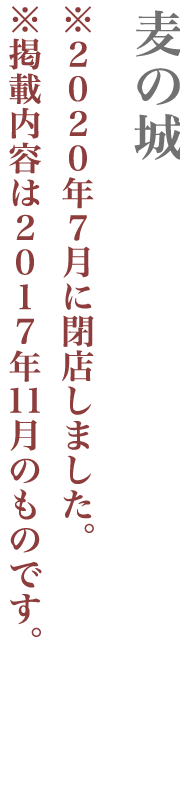 麦の城

※２０２０年７月に閉店しました。
※掲載内容は２０１７年11月のものです。